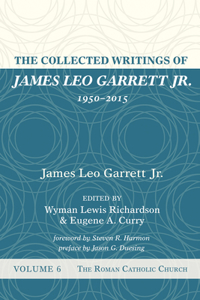 THE COLLECTED WRITINGS OF
JAMES LEO GARRETT JR.
1950–2015

James Leo Garrett Jr.

EDITED BY
Wyman Lewis Richardson
& Eugene A. Curry

foreword by Steven R. Harmon
preface by Jason G. Duesing

VOLUME 6 THE ROMAN CATHOLIC CHURCH